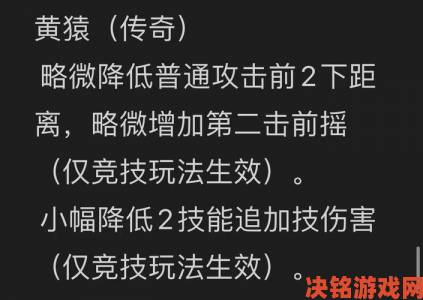 黄猿（传奇）
略微降低普通攻击前2下距离，略微增加第二击前摇（仅竞技玩法生效）。
小幅降低2技能追加技伤害（仅竞技玩法生效）。
决铭游戏网